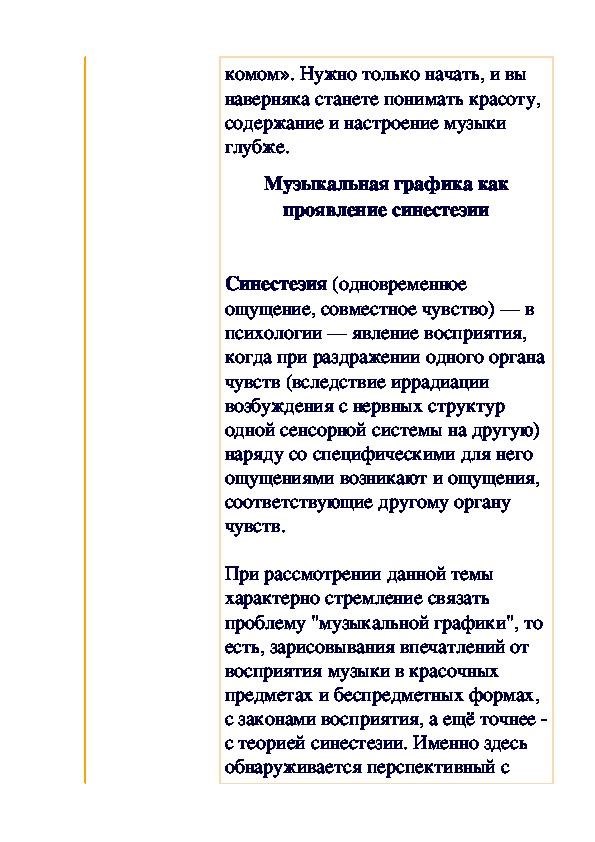 комом». Нужно только начать, и вы наверняка станете понимать красоту, содержание и настроение музыки глубже.

Музыкальная графика как проявление синестезии

Синестезия (одновременное ощущение, совместное чувство) — в психологии — явление восприятия, когда при раздражении одного органа чувств (вследствие иррадиации возбуждения с нервных структур одной сенсорной системы на другую) наряду со специфическими для него ощущениями возникают и ощущения, соответствующие другому органу чувств.

При рассмотрении данной темы характерно стремление связать проблему "музыкальной графики", то есть, зарисовывания впечатлений от восприятия музыки в красочных предметах и беспредметных формах, с законами восприятия, а ещё точнее - с теорией синестезии. Именно здесь обнаруживается перспективный с